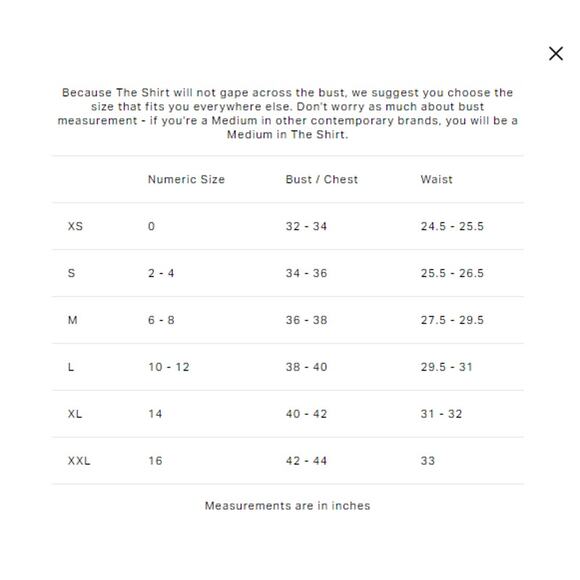 ×

Because The Shirt will not gape across the bust, we suggest you choose the size that fits you everywhere else. Don't worry as much about bust measurement - if you're a Medium in other contemporary brands, you will be a Medium in The Shirt.

| | Numeric Size | Bust / Chest | Waist |
|---|---|---|---|
| XS | 0 | 32 - 34 | 24.5 - 25.5 |
| S | 2 - 4 | 34 - 36 | 25.5 - 26.5 |
| M | 6 - 8 | 36 - 38 | 27.5 - 29.5 |
| L | 10 - 12 | 38 - 40 | 29.5 - 31 |
| XL | 14 | 40 - 42 | 31 - 32 |
| XXL | 16 | 42 - 44 | 33 |

Measurements are in inches